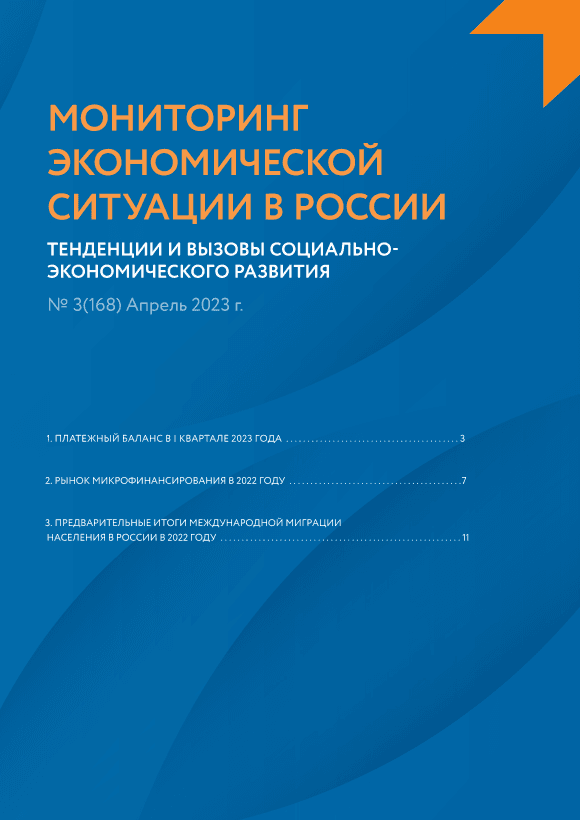 МОНИТОРИНГ ЭКОНОМИЧЕСКОЙ СИТУАЦИИ В РОССИИ

ТЕНДЕНЦИИ И ВЫЗОВЫ СОЦИАЛЬНО-ЭКОНОМИЧЕСКОГО РАЗВИТИЯ

№ 3(168) Апрель 2023 г.

1. ПЛАТЕЖНЫЙ БАЛАНС В I КВАРТАЛЕ 2023 ГОДА ........................................ 3

2. РЫНОК МИКРОФИНАНСИРОВАНИЯ В 2022 ГОДУ ........................................ 7

3. ПРЕДВАРИТЕЛЬНЫЕ ИТОГИ МЕЖДУНАРОДНОЙ МИГРАЦИИ НАСЕЛЕНИЯ В РОССИИ В 2022 ГОДУ ........................................ 11